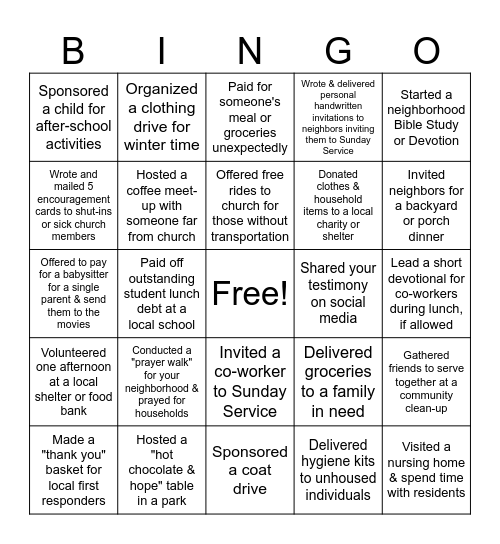 | B | I | N | G | O |
|---|---|---|---|---|
| Sponsored a child for after-school activities | Organized a clothing drive for winter time | Paid for someone's meal or groceries unexpectedly | Wrote & delivered personal handwritten invitations to neighbors inviting them to Sunday Service | Started a neighborhood Bible Study or Devotion |
| Wrote and mailed 5 encouragement cards to shut-ins or sick church members | Hosted a coffee meet-up with someone far from church | Offered free rides to church for those without transportation | Donated clothes & household items to a local charity or shelter | Invited neighbors for a backyard or porch dinner |
| Offered to pay for a babysitter for a single parent & send them to the movies | Paid off outstanding student lunch debt at a local school | Free! | Shared your testimony on social media | Lead a short devotional for co-workers during lunch, if allowed |
| Volunteered one afternoon at a local shelter or food bank | Conducted a "prayer walk" for your neighborhood & prayed for households | Invited a co-worker to Sunday Service | Delivered groceries to a family in need | Gathered friends to serve together at a community clean-up |
| Made a "thank you" basket for local first responders | Hosted a "hot chocolate & hope" table in a park | Sponsored a coat drive | Delivered hygiene kits to unhoused individuals | Visited a nursing home & spend time with residents |